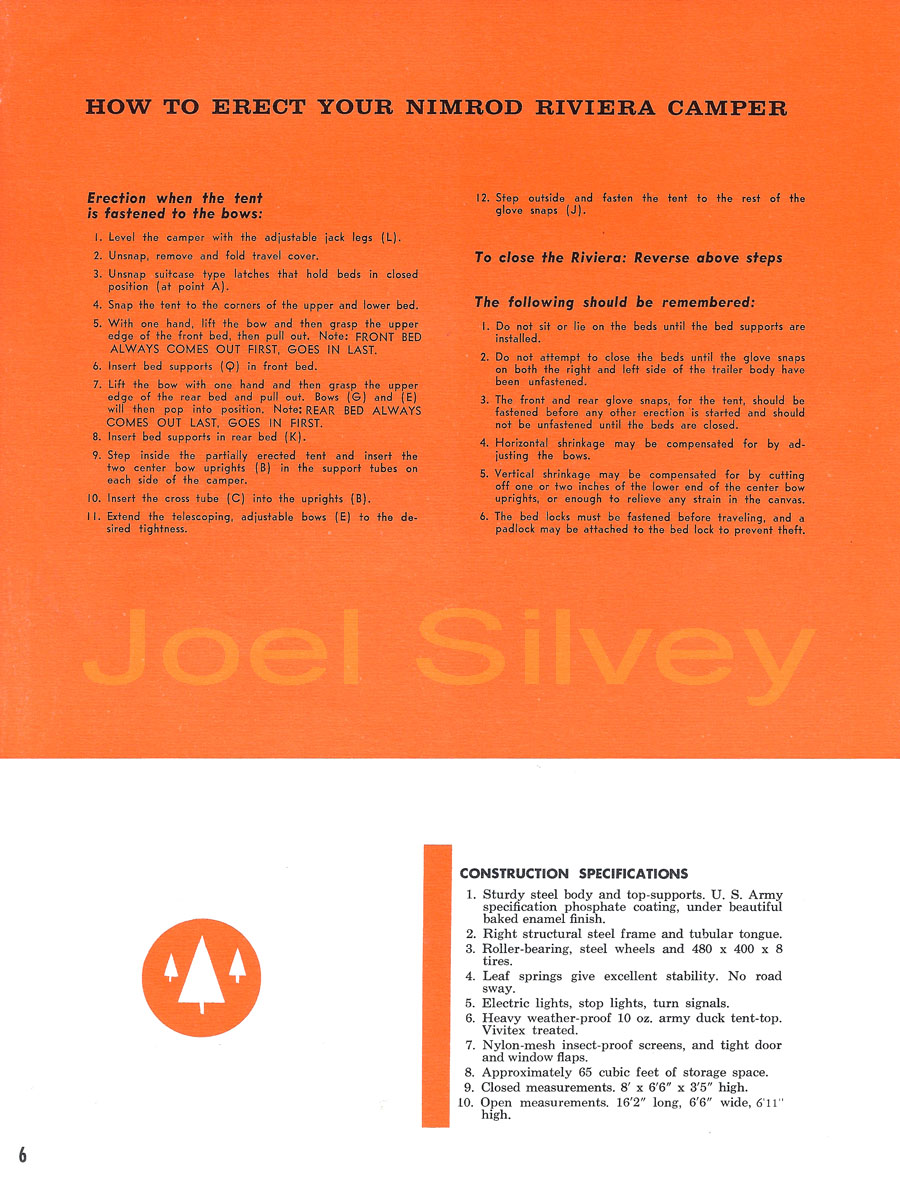 HOW TO ERECT YOUR NIMROD RIVIERA CAMPER

Erection when the tent is fastened to the bows:

1. Level the camper with the adjustable jack legs (L).
2. Unsnap, remove and fold travel cover.
3. Unsnap suitcase type latches that hold beds in closed position (at point A).
4. Snap the tent to the corners of the upper and lower bed.
5. With one hand, lift the bow and then grasp the upper edge of the front bed, then pull out. Note: FRONT BED ALWAYS COMES OUT FIRST, GOES IN LAST.
6. Insert bed supports (Q) in front bed.
7. Lift the bow with one hand and then grasp the upper edge of the rear bed and pull out. Bows (G) and (E) will then pop into position. Note: REAR BED ALWAYS COMES OUT LAST, GOES IN FIRST.
8. Insert bed supports in rear bed (K).
9. Step inside the partially erected tent and insert the two center bow uprights (B) in the support tubes on each side of the camper.
10. Insert the cross tube (C) into the uprights (B).
11. Extend the telescoping, adjustable bows (E) to the desired tightness.
12. Step outside and fasten the tent to the rest of the glove snaps (J).

To close the Riviera: Reverse above steps

The following should be remembered:

1. Do not sit or lie on the beds until the bed supports are installed.
2. Do not attempt to close the beds until the glove snaps on both the right and left side of the trailer body have been unfastened.
3. The front and rear glove snaps, for the tent, should be fastened before any other erection is started and should not be unfastened until the beds are closed.
4. Horizontal shrinkage may be compensated for by adjusting the bows.
5. Vertical shrinkage may be compensated for by cutting off one or two inches of the lower end of the center bow uprights, or enough to relieve any strain in the canvas.
6. The bed locks must be fastened before traveling, and a padlock may be attached to the bed lock to prevent theft.

Joel Silvey

CONSTRUCTION SPECIFICATIONS
1. Sturdy steel body and top-supports. U. S. Army specification phosphate coating, under beautiful baked enamel finish.
2. Right structural steel frame and tubular tongue.
3. Roller-bearing, steel wheels and 480 x 400 x 8 tires.
4. Leaf springs give excellent stability. No road sway.
5. Electric lights, stop lights, turn signals.
6. Heavy weather-proof 10 oz. army duck tent-top. Vivitex treated.
7. Nylon-mesh insect-proof screens, and tight door and window flaps.
8. Approximately 65 cubic feet of storage space.
9. Closed measurements. 8' x 6'6" x 3'5" high.
10. Open measurements. 16'2" long, 6'6" wide, 6'11" high.

6